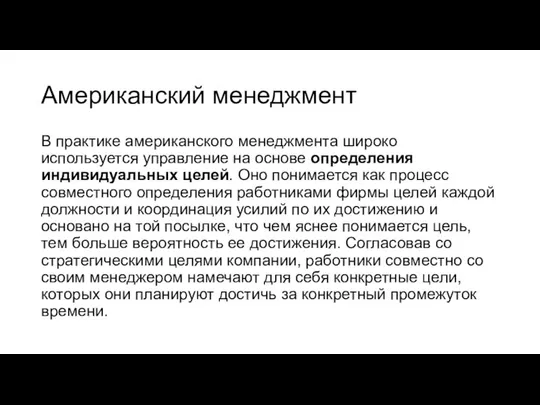 Американский менеджмент

В практике американского менеджмента широко используется управление на основе определения индивидуальных целей. Оно понимается как процесс совместного определения работниками фирмы целей каждой должности и координация усилий по их достижению и основано на той посылке, что чем яснее понимается цель, тем больше вероятность ее достижения. Согласовав со стратегическими целями компании, работники совместно со своим менеджером намечают для себя конкретные цели, которых они планируют достичь за конкретный промежуток времени.